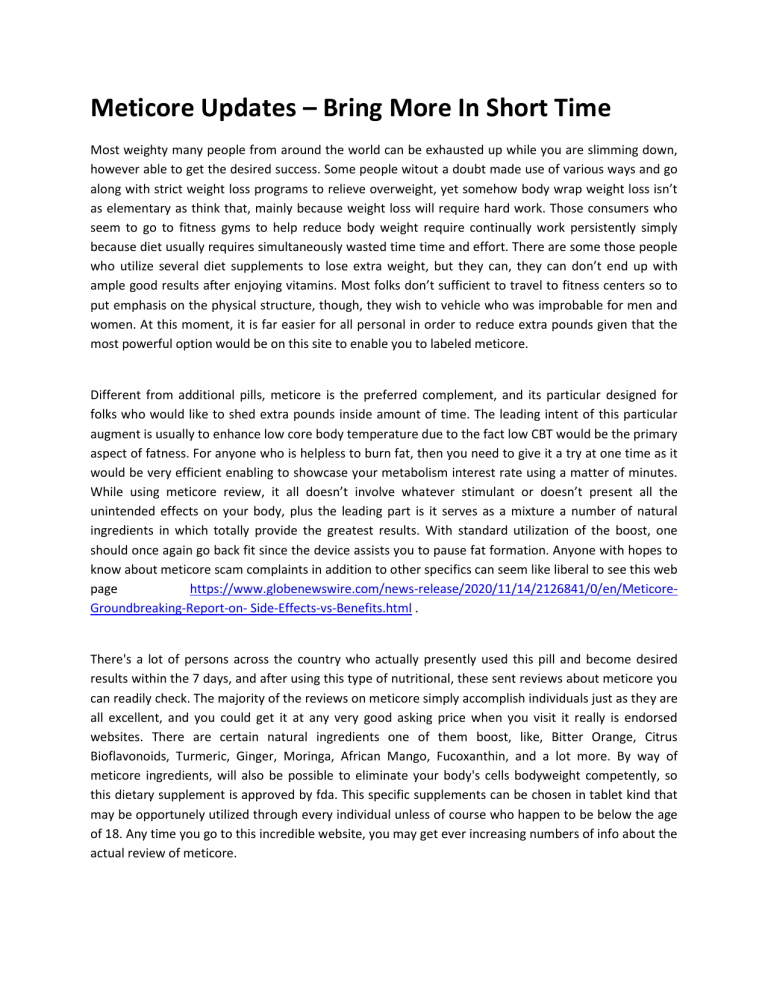 Meticore Updates – Bring More In Short Time

Most weighty many people from around the world can be exhausted up while you are slimming down, however able to get the desired success. Some people witout a doubt made use of various ways and go along with strict weight loss programs to relieve overweight, yet somehow body wrap weight loss isn't as elementary as think that, mainly because weight loss will require hard work. Those consumers who seem to go to fitness gyms to help reduce body weight require continually work persistently simply because diet usually requires simultaneously wasted time time and effort. There are some those people who utilize several diet supplements to lose extra weight, but they can, they can don't end up with ample good results after enjoying vitamins. Most folks don't sufficient to travel to fitness centers so to put emphasis on the physical structure, though, they wish to vehicle who was improbable for men and women. At this moment, it is far easier for all personal in order to reduce extra pounds given that the most powerful option would be on this site to enable you to labeled meticore.

Different from additional pills, meticore is the preferred complement, and its particular designed for folks who would like to shed extra pounds inside amount of time. The leading intent of this particular augment is usually to enhance low core body temperature due to the fact low CBT would be the primary aspect of fatness. For anyone who is helpless to burn fat, then you need to give it a try at one time as it would be very efficient enabling to showcase your metabolism interest rate using a matter of minutes. While using meticore review, it all doesn't involve whatever stimulant or doesn't present all the unintended effects on your body, plus the leading part is it serves as a mixture a number of natural ingredients in which totally provide the greatest results. With standard utilization of the boost, one should once again go back fit since the device assists you to pause fat formation. Anyone with hopes to know about meticore scam complaints in addition to other specifics can seem like liberal to see this web page https://www.globenewswire.com/news-release/2020/11/14/2126841/0/en/Meticore-Groundbreaking-Report-on- Side-Effects-vs-Benefits.html .

There's a lot of persons across the country who actually presently used this pill and become desired results within the 7 days, and after using this type of nutritional, these sent reviews about meticore you can readily check. The majority of the reviews on meticore simply accomplish individuals just as they are all excellent, and you could get it at any very good asking price when you visit it really is endorsed websites. There are certain natural ingredients one of them boost, like, Bitter Orange, Citrus Bioflavonoids, Turmeric, Ginger, Moringa, African Mango, Fucoxanthin, and a lot more. By way of meticore ingredients, will also be possible to eliminate your body's cells bodyweight competently, so this dietary supplement is approved by fda. This specific supplements can be chosen in tablet kind that may be opportunely utilized through every individual unless of course who happen to be below the age of 18. Any time you go to this incredible website, you may get ever increasing numbers of info about the actual review of meticore.